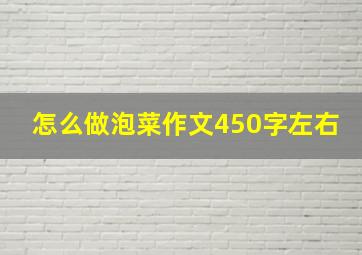 怎么做泡菜作文450字左右